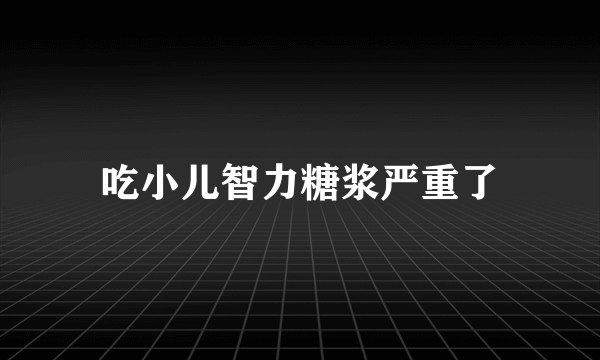 吃小儿智力糖浆严重了